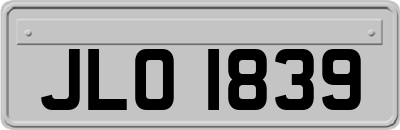 JLO 1839